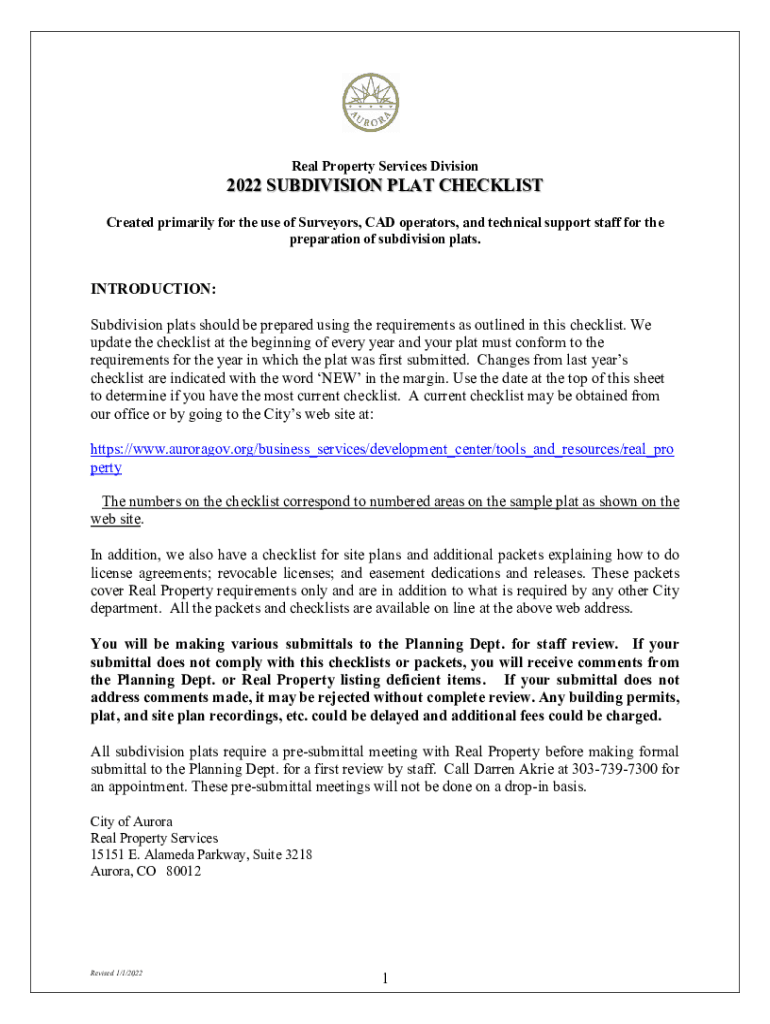 AURORA

Real Property Services Division

2022 SUBDIVISION PLAT CHECKLIST

Created primarily for the use of Surveyors, CAD operators, and technical support staff for the preparation of subdivision plats.

INTRODUCTION:

Subdivision plats should be prepared using the requirements as outlined in this checklist. We update the checklist at the beginning of every year and your plat must conform to the requirements for the year in which the plat was first submitted. Changes from last year's checklist are indicated with the word 'NEW' in the margin. Use the date at the top of this sheet to determine if you have the most current checklist. A current checklist may be obtained from our office or by going to the City's web site at:

https://www.auroragov.org/business_services/development_center/tools_and_resources/real_property

The numbers on the checklist correspond to numbered areas on the sample plat as shown on the web site.

In addition, we also have a checklist for site plans and additional packets explaining how to do license agreements; revocable licenses; and easement dedications and releases. These packets cover Real Property requirements only and are in addition to what is required by any other City department. All the packets and checklists are available on line at the above web address.

You will be making various submittals to the Planning Dept. for staff review. If your submittal does not comply with this checklists or packets, you will receive comments from the Planning Dept. or Real Property listing deficient items. If your submittal does not address comments made, it may be rejected without complete review. Any building permits, plat, and site plan recordings, etc. could be delayed and additional fees could be charged.

All subdivision plats require a pre-submittal meeting with Real Property before making formal submittal to the Planning Dept. for a first review by staff. Call Darren Akrie at 303-739-7300 for an appointment. These pre-submittal meetings will not be done on a drop-in basis.

City of Aurora
Real Property Services
15151 E. Alameda Parkway, Suite 3218
Aurora, CO 80012

Revised 1/1/2022

1